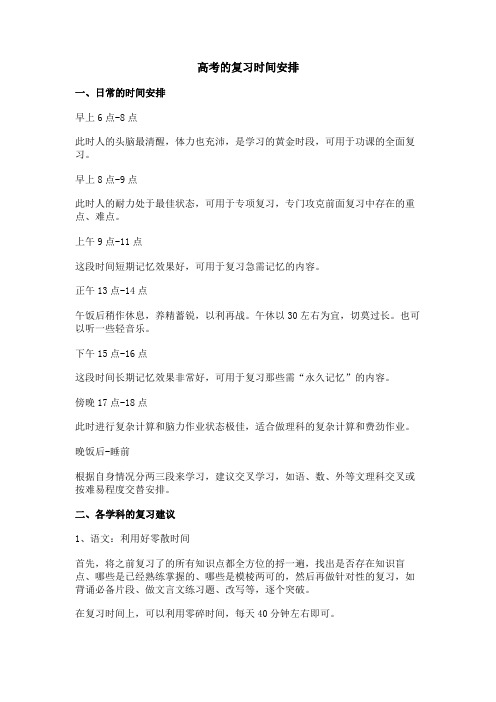 高考的复习时间安排

一、日常的时间安排

早上 6 点-8 点

此时人的头脑最清醒，体力也充沛，是学习的黄金时段，可用于功课的全面复习。

早上 8 点-9 点

此时人的耐力处于最佳状态，可用于专项复习，专门攻克前面复习中存在的重点、难点。

上午 9 点-11 点

这段时间短期记忆效果好，可用于复习急需记忆的内容。

正午 13 点-14 点

午饭后稍作休息，养精蓄锐，以利再战。午休以 30 左右为宜，切莫过长。也可以听一些轻音乐。

下午 15 点-16 点

这段时间长期记忆效果非常好，可用于复习那些需“永久记忆”的内容。

傍晚 17 点-18 点

此时进行复杂计算和脑力作业状态极佳，适合做理科的复杂计算和费劲作业。

晚饭后-睡前

根据自身情况分两三段来学习，建议交叉学习，如语、数、外等文理科交叉或按难易程度交替安排。

二、各学科的复习建议

1、语文：利用好零散时间

首先，将之前复习了的所有知识点都全方位的捋一遍，找出是否存在知识盲点、哪些是已经熟练掌握的、哪些是模棱两可的，然后再做针对性的复习，如背诵必备片段、做文言文练习题、改写等，逐个突破。

在复习时间上，可以利用零碎时间，每天 40 分钟左右即可。